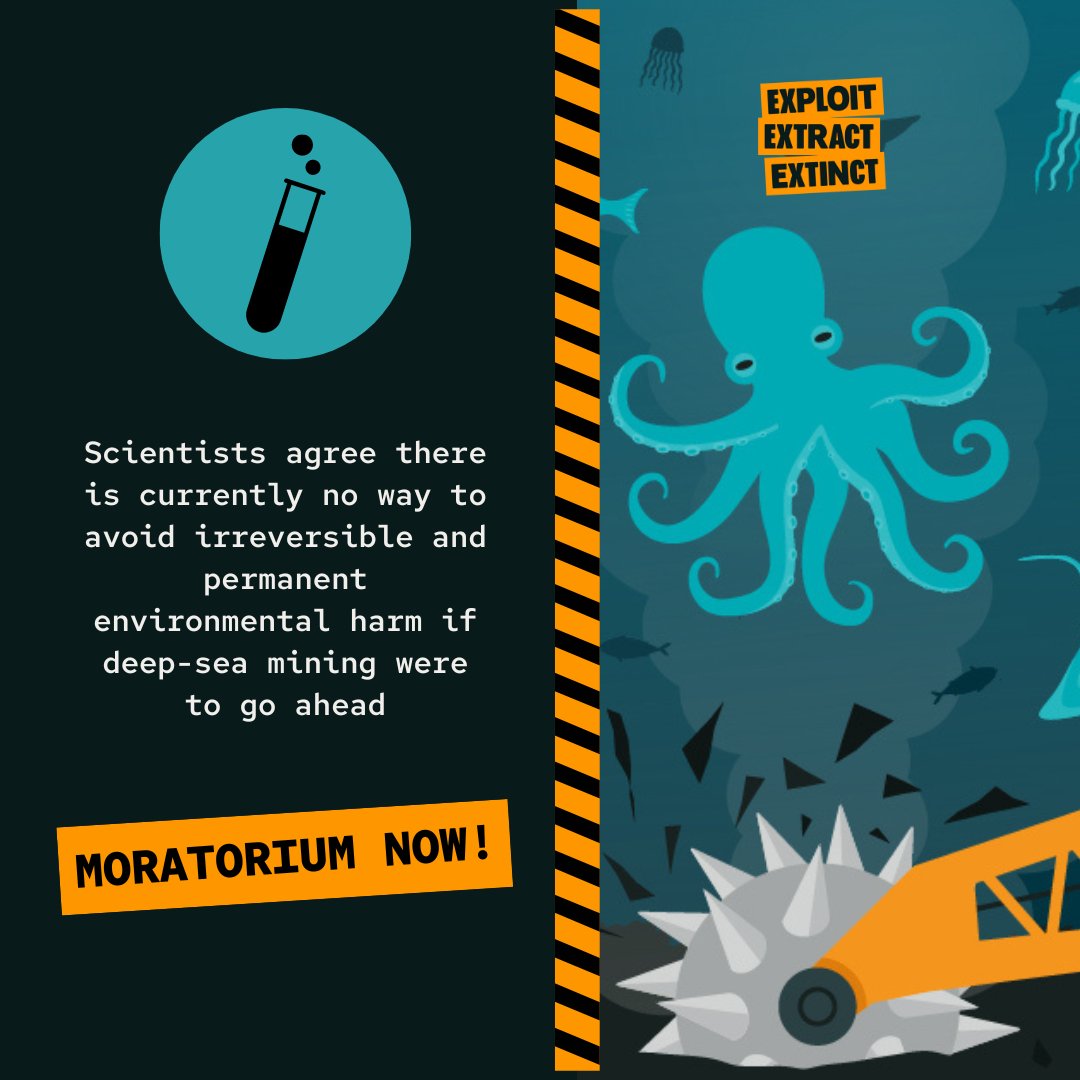 Scientists agree there is currently no way to avoid irreversible and permanent environmental harm if deep-sea mining were to go ahead

MORATORIUM NOW!

EXPLOIT
EXTRACT
EXTINCT